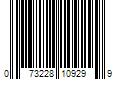 0 73228 10929 9